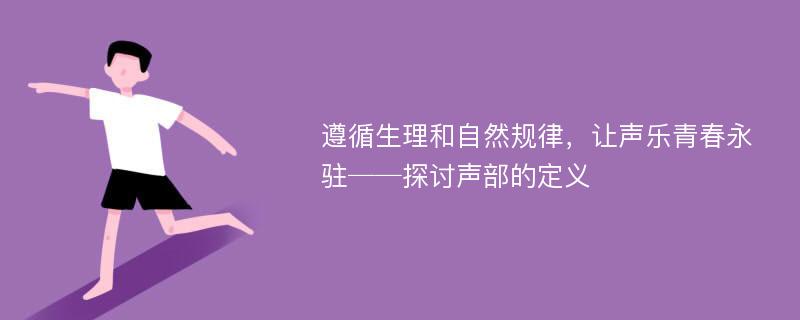 遵循生理和自然规律，让声乐青春永驻——探讨声部的定义